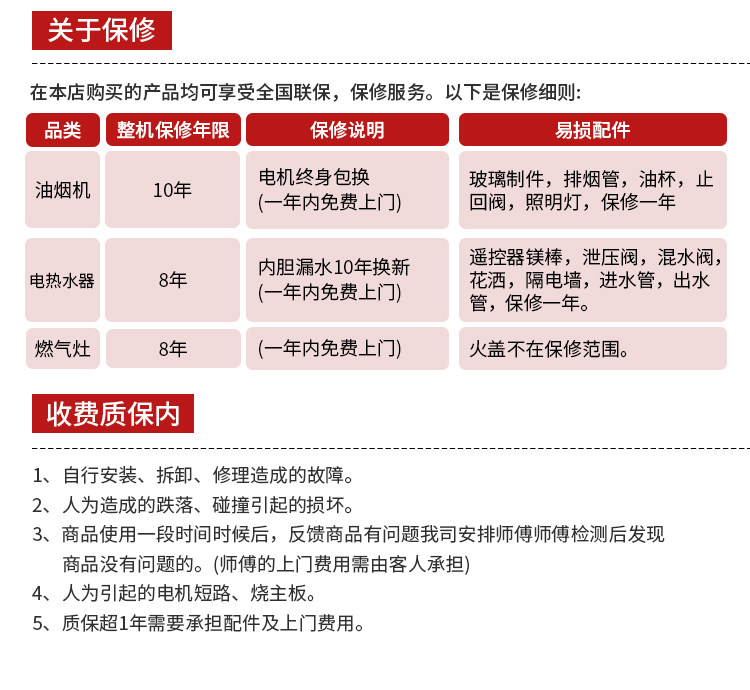 关于保修

在本店购买的产品均可享受全国联保，保修服务。以下是保修细则:

| 品类 | 整机保修年限 | 保修说明 | 易损配件 |
|---|---|---|---|
| 油烟机 | 10年 | 电机终身包换 (一年内免费上门) | 玻璃制件，排烟管，油杯，止回阀，照明灯，保修一年 |
| 电热水器 | 8年 | 内胆漏水10年换新 (一年内免费上门) | 遥控器镁棒，泄压阀，混水阀，花洒，隔电墙，进水管，出水管，保修一年。 |
| 燃气灶 | 8年 | (一年内免费上门) | 火盖不在保修范围。 |

收费质保内

1、自行安装、拆卸、修理造成的故障。
2、人为造成的跌落、碰撞引起的损坏。
3、商品使用一段时间时候后，反馈商品有问题我司安排师傅师傅检测后发现商品没有问题的。(师傅的上门费用需由客人承担)
4、人为引起的电机短路、烧主板。
5、质保超1年需要承担配件及上门费用。